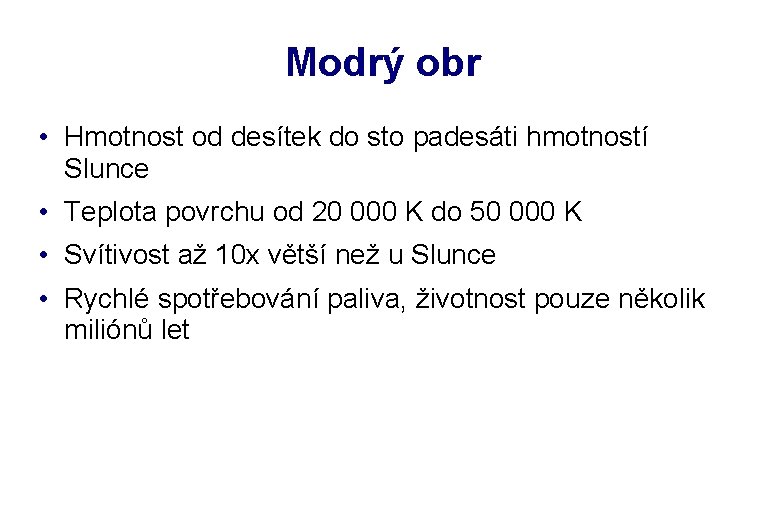 Modrý obr

• Hmotnost od desítek do sto padesáti hmotností Slunce

• Teplota povrchu od 20 000 K do 50 000 K

• Svítivost až 10x větší než u Slunce

• Rychlé spotřebování paliva, životnost pouze několik miliónů let